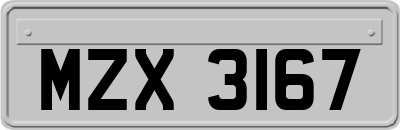 MZX 3167